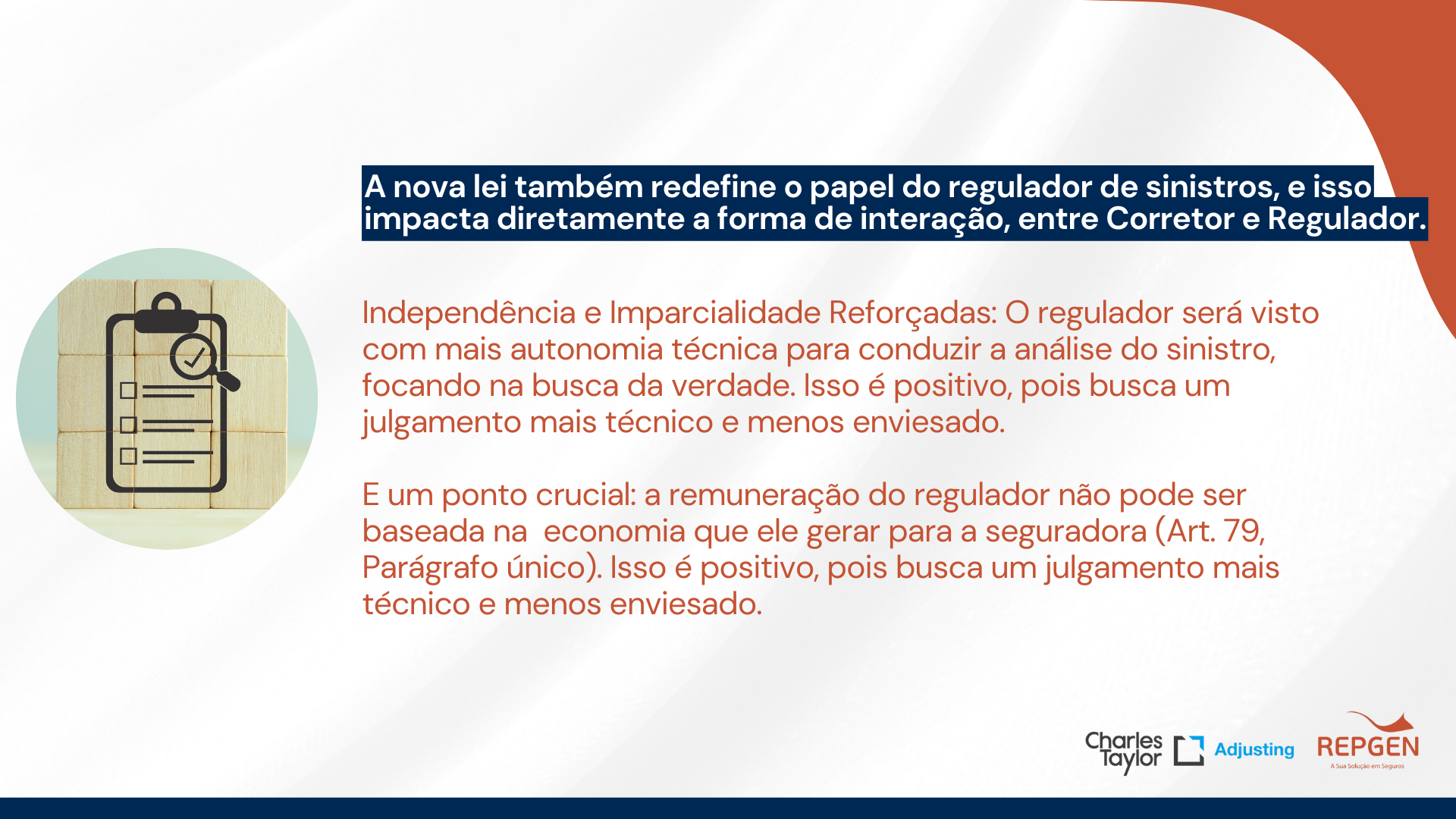 A nova lei também redefine o papel do regulador de sinistros, e isso impacta diretamente a forma de interação, entre Corretor e Regulador.

Independência e Imparcialidade Reforçadas: O regulador será visto com mais autonomia técnica para conduzir a análise do sinistro, focando na busca da verdade. Isso é positivo, pois busca um julgamento mais técnico e menos enviesado.

E um ponto crucial: a remuneração do regulador não pode ser baseada na  economia que ele gerar para a seguradora (Art. 79, Parágrafo único). Isso é positivo, pois busca um julgamento mais técnico e menos enviesado.

Charles Taylor Adjusting

REPGEN
A Sua Solução em Seguros